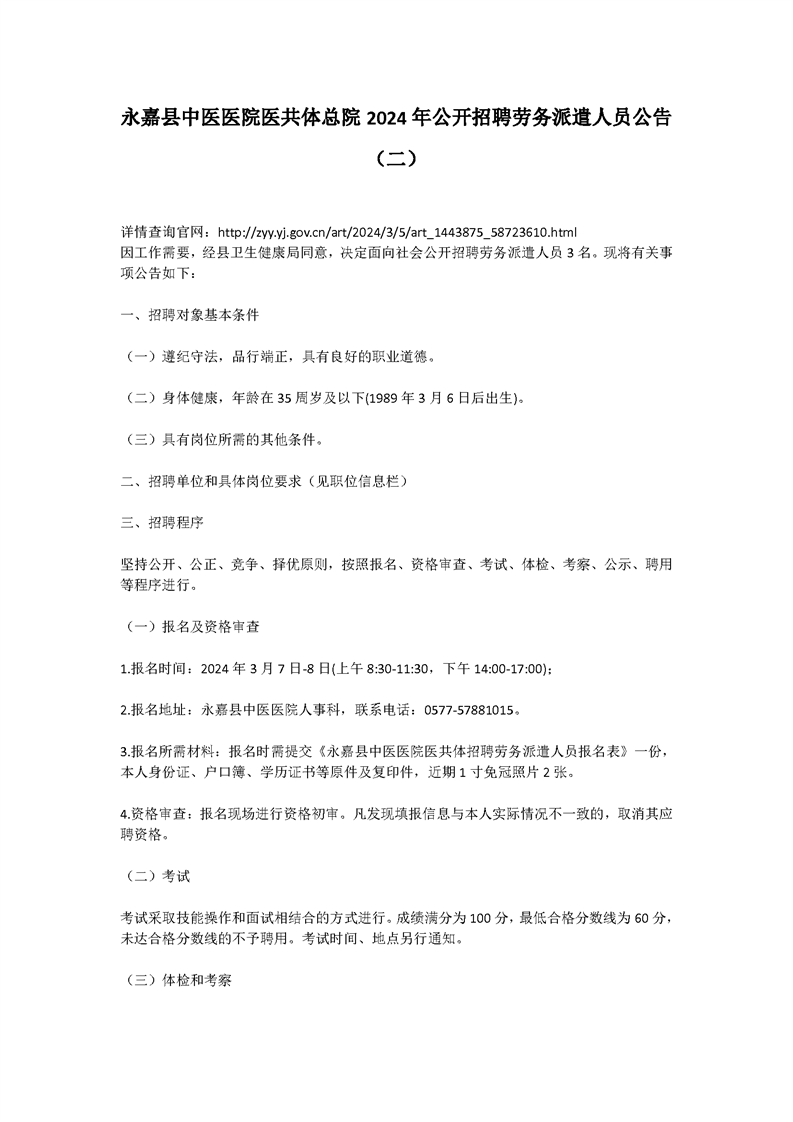 永嘉县中医医院医共体总院 2024 年公开招聘劳务派遣人员公告（二）

详情查询官网：http://zyy.yj.gov.cn/art/2024/3/5/art_1443875_58723610.html
因工作需要，经县卫生健康局同意，决定面向社会公开招聘劳务派遣人员 3 名。现将有关事项公告如下：

一、招聘对象基本条件

（一）遵纪守法，品行端正，具有良好的职业道德。

（二）身体健康，年龄在 35 周岁及以下(1989 年 3 月 6 日后出生)。

（三）具有岗位所需的其他条件。

二、招聘单位和具体岗位要求（见职位信息栏）

三、招聘程序

坚持公开、公正、竞争、择优原则，按照报名、资格审查、考试、体检、考察、公示、聘用等程序进行。

（一）报名及资格审查

1.报名时间：2024 年 3 月 7 日-8 日(上午 8:30-11:30，下午 14:00-17:00)；

2.报名地址：永嘉县中医医院人事科，联系电话：0577-57881015。

3.报名所需材料：报名时需提交《永嘉县中医医院医共体招聘劳务派遣人员报名表》一份，本人身份证、户口簿、学历证书等原件及复印件，近期 1 寸免冠照片 2 张。

4.资格审查：报名现场进行资格初审。凡发现填报信息与本人实际情况不一致的，取消其应聘资格。

（二）考试

考试采取技能操作和面试相结合的方式进行。成绩满分为 100 分，最低合格分数线为 60 分，未达合格分数线的不予聘用。考试时间、地点另行通知。

（三）体检和考察